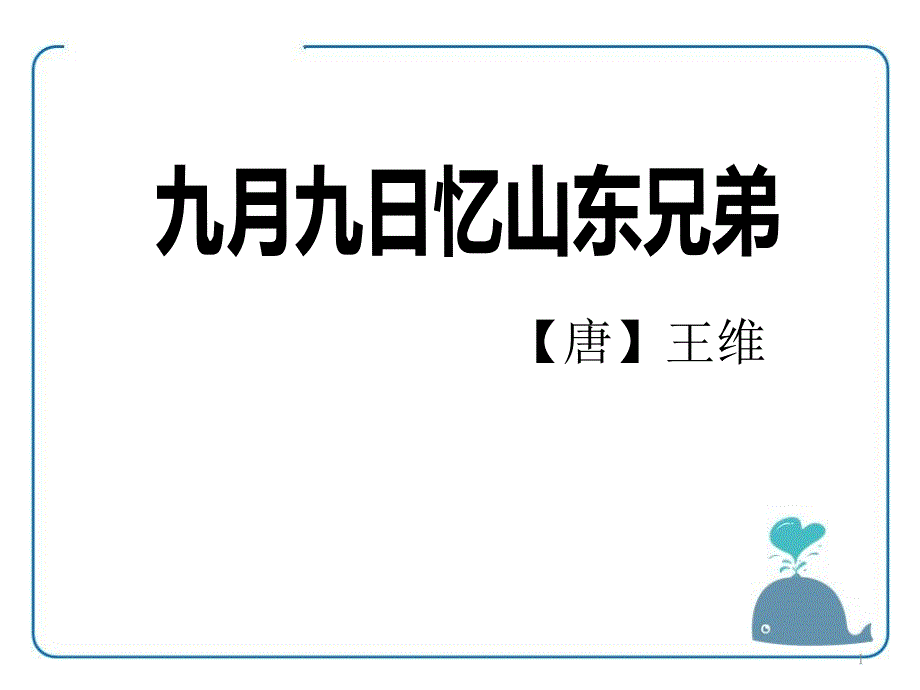 九月九日忆山东兄弟

【唐】王维

1